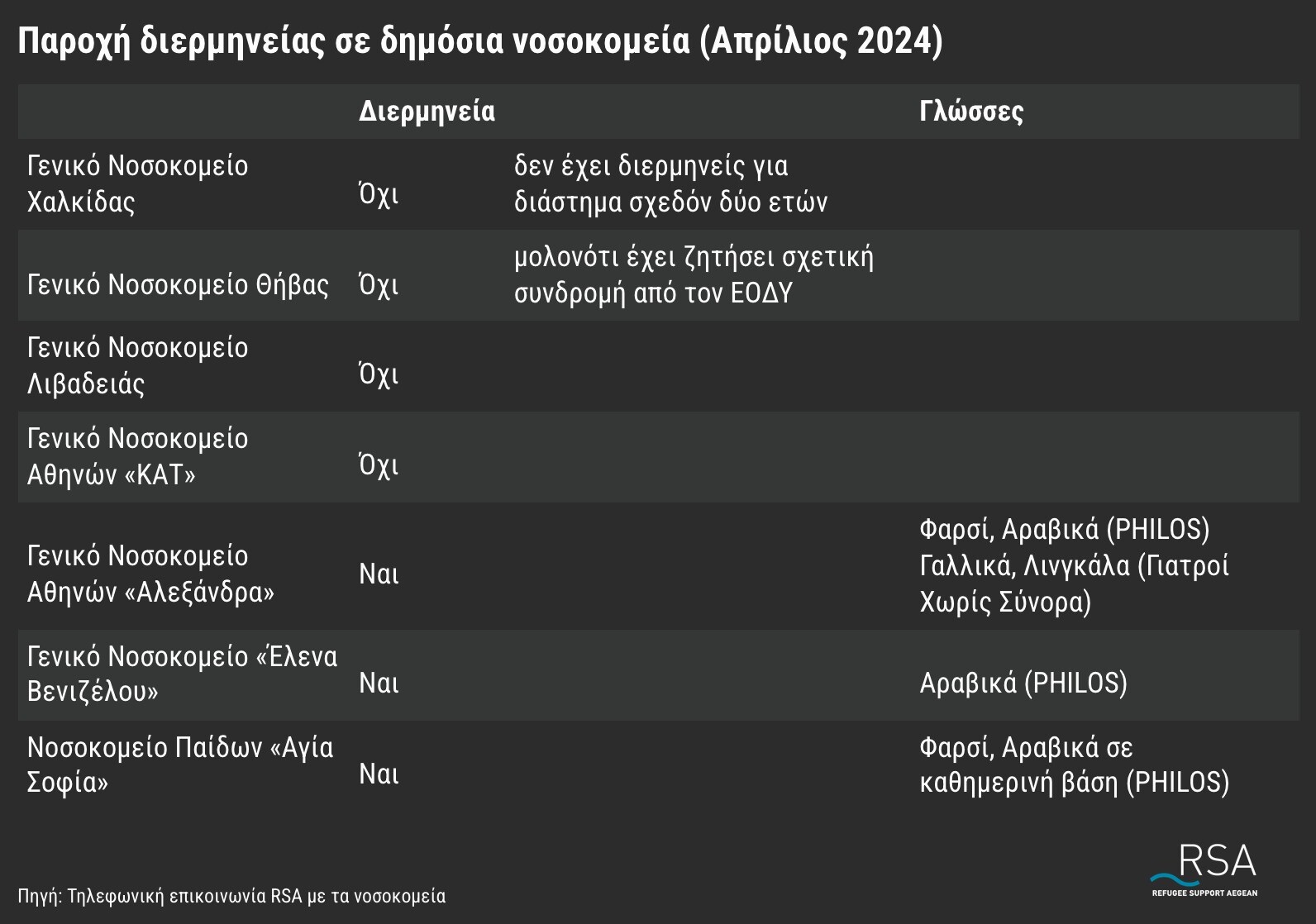 Παροχή διερμηνείας σε δημόσια νοσοκομεία (Απρίλιος 2024)

| | Διερμηνεία | | Γλώσσες |
|---|---|---|---|
| Γενικό Νοσοκομείο Χαλκίδας | Όχι | δεν έχει διερμηνείς για διάστημα σχεδόν δύο ετών | |
| Γενικό Νοσοκομείο Θήβας | Όχι | μολονότι έχει ζητήσει σχετική συνδρομή από τον ΕΟΔΥ | |
| Γενικό Νοσοκομείο Λιβαδειάς | Όχι | | |
| Γενικό Νοσοκομείο Αθηνών «ΚΑΤ» | Όχι | | |
| Γενικό Νοσοκομείο Αθηνών «Αλεξάνδρα» | Ναι | | Φαρσί, Αραβικά (PHILOS) Γαλλικά, Λινγκάλα (Γιατροί Χωρίς Σύνορα) |
| Γενικό Νοσοκομείο «Έλενα Βενιζέλου» | Ναι | | Αραβικά (PHILOS) |
| Νοσοκομείο Παίδων «Αγία Σοφία» | Ναι | | Φαρσί, Αραβικά σε καθημερινή βάση (PHILOS) |

Πηγή: Τηλεφωνική επικοινωνία RSA με τα νοσοκομεία

RSA
REFUGEE SUPPORT AEGEAN